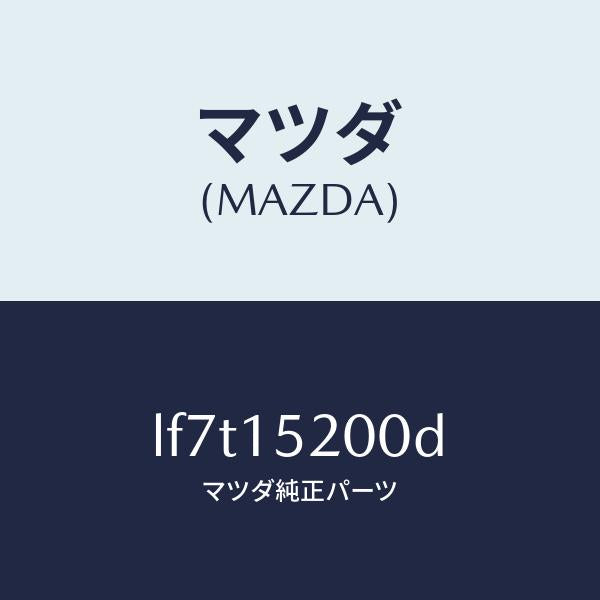 マツダ
(MAZDA)

lf7t15200d
マツダ純正パーツ